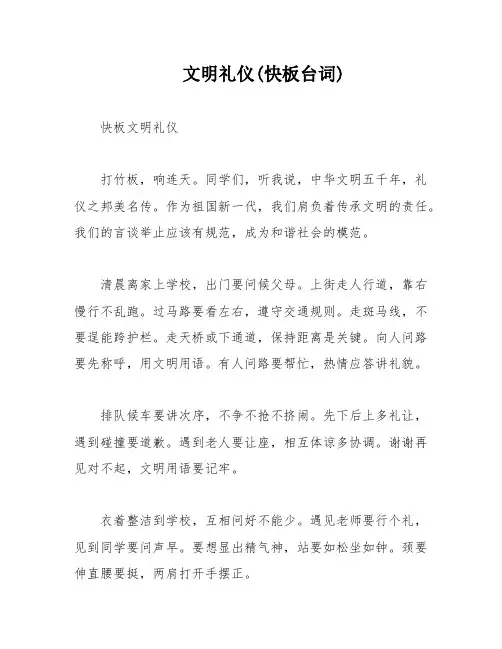 文明礼仪(快板台词)

快板文明礼仪

打竹板，响连天。同学们，听我说，中华文明五千年，礼仪之邦美名传。作为祖国新一代，我们肩负着传承文明的责任。我们的言谈举止应该有规范，成为和谐社会的模范。

清晨离家上学校，出门要问候父母。上街走人行道，靠右慢行不乱跑。过马路要看左右，遵守交通规则。走斑马线，不要逞能跨护栏。走天桥或下通道，保持距离是关键。向人问路要先称呼，用文明用语。有人问路要帮忙，热情应答讲礼貌。

排队候车要讲次序，不争不抢不挤闹。先下后上多礼让，遇到碰撞要道歉。遇到老人要让座，相互体谅多协调。谢谢再见对不起，文明用语要记牢。

衣着整洁到学校，互相问好不能少。遇见老师要行个礼，见到同学要问声早。要想显出精气神，站要如松坐如钟。颈要伸直腰要挺，两肩打开手摆正。